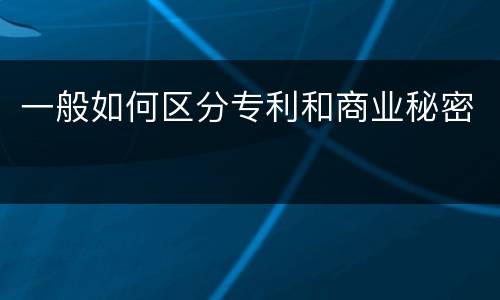 一般如何区分专利和商业秘密